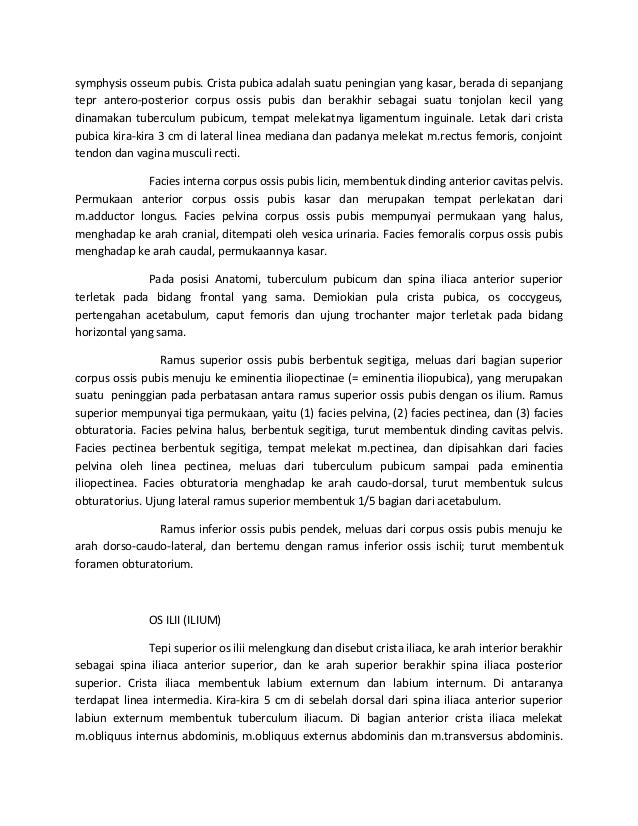 symphysis osseum pubis. Crista pubica adalah suatu peningian yang kasar, berada di sepanjang tepr antero-posterior corpus ossis pubis dan berakhir sebagai suatu tonjolan kecil yang dinamakan tuberculum pubicum, tempat melekatnya ligamentum inguinale. Letak dari crista pubica kira-kira 3 cm di lateral linea mediana dan padanya melekat m.rectus femoris, conjoint tendon dan vagina musculi recti.

Facies interna corpus ossis pubis licin, membentuk dinding anterior cavitas pelvis. Permukaan anterior corpus ossis pubis kasar dan merupakan tempat perlekatan dari m.adductor longus. Facies pelvina corpus ossis pubis mempunyai permukaan yang halus, menghadap ke arah cranial, ditempati oleh vesica urinaria. Facies femoralis corpus ossis pubis menghadap ke arah caudal, permukaannya kasar.

Pada posisi Anatomi, tuberculum pubicum dan spina iliaca anterior superior terletak pada bidang frontal yang sama. Demiokian pula crista pubica, os coccygeus, pertengahan acetabulum, caput femoris dan ujung trochanter major terletak pada bidang horizontal yang sama.

Ramus superior ossis pubis berbentuk segitiga, meluas dari bagian superior corpus ossis pubis menuju ke eminentia iliopectinae (= eminentia iliopubica), yang merupakan suatu peninggian pada perbatasan antara ramus superior ossis pubis dengan os ilium. Ramus superior mempunyai tiga permukaan, yaitu (1) facies pelvina, (2) facies pectinea, dan (3) facies obturatoria. Facies pelvina halus, berbentuk segitiga, turut membentuk dinding cavitas pelvis. Facies pectinea berbentuk segitiga, tempat melekat m.pectinea, dan dipisahkan dari facies pelvina oleh linea pectinea, meluas dari tuberculum pubicum sampai pada eminentia iliopectinea. Facies obturatoria menghadap ke arah caudo-dorsal, turut membentuk sulcus obturatorius. Ujung lateral ramus superior membentuk 1/5 bagian dari acetabulum.

Ramus inferior ossis pubis pendek, meluas dari corpus ossis pubis menuju ke arah dorso-caudo-lateral, dan bertemu dengan ramus inferior ossis ischii; turut membentuk foramen obturatorium.

OS ILII (ILIUM)

Tepi superior os ilii melengkung dan disebut crista iliaca, ke arah interior berakhir sebagai spina iliaca anterior superior, dan ke arah superior berakhir spina iliaca posterior superior. Crista iliaca membentuk labium externum dan labium internum. Di antaranya terdapat linea intermedia. Kira-kira 5 cm di sebelah dorsal dari spina iliaca anterior superior labiun externum membentuk tuberculum iliacum. Di bagian anterior crista iliaca melekat m.obliquus internus abdominis, m.obliquus externus abdominis dan m.transversus abdominis.